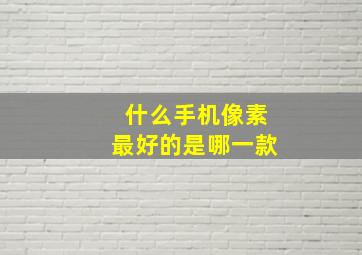 什么手机像素
最好的是哪一款